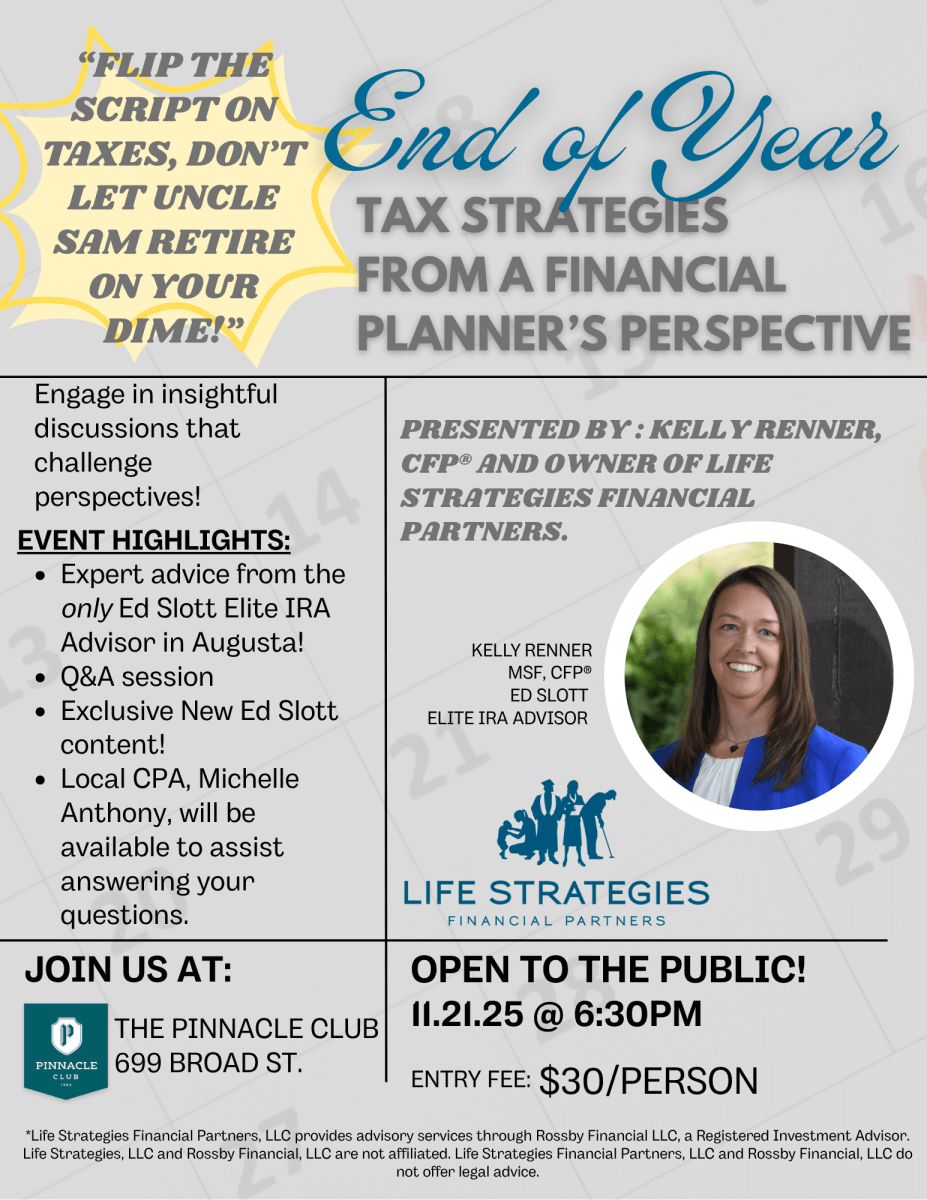 "FLIP THE SCRIPT ON TAXES, DON'T LET UNCLE SAM RETIRE ON YOUR DIME!"

End of Year

TAX STRATEGIES FROM A FINANCIAL PLANNER'S PERSPECTIVE

Engage in insightful discussions that challenge perspectives!

EVENT HIGHLIGHTS:

• Expert advice from the only Ed Slott Elite IRA Advisor in Augusta!
• Q&A session
• Exclusive New Ed Slott content!
• Local CPA, Michelle Anthony, will be available to assist answering your questions.

PRESENTED BY : KELLY RENNER, CFP® AND OWNER OF LIFE STRATEGIES FINANCIAL PARTNERS.

KELLY RENNER
MSF, CFP®
ED SLOTT
ELITE IRA ADVISOR

LIFE STRATEGIES
FINANCIAL PARTNERS

JOIN US AT:

PINNACLE CLUB

THE PINNACLE CLUB
699 BROAD ST.

OPEN TO THE PUBLIC!
11.21.25 @ 6:30PM

ENTRY FEE: $30/PERSON

*Life Strategies Financial Partners, LLC provides advisory services through Rossby Financial LLC, a Registered Investment Advisor. Life Strategies, LLC and Rossby Financial, LLC are not affiliated. Life Strategies Financial Partners, LLC and Rossby Financial, LLC do not offer legal advice.